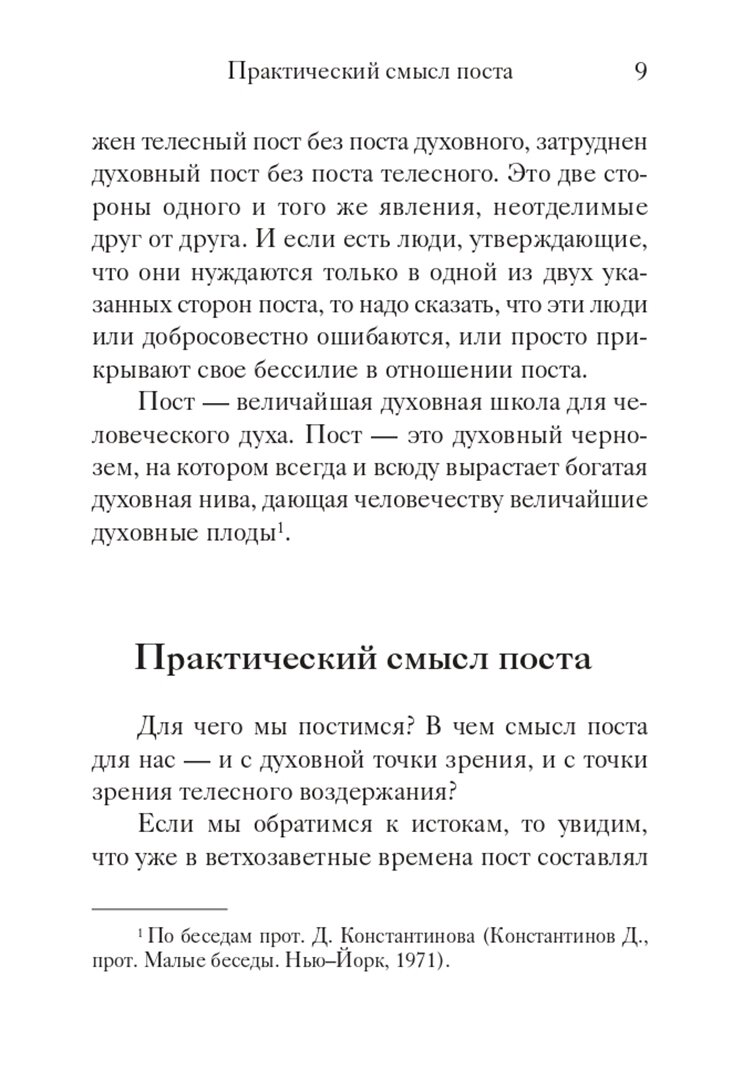 Практический смысл поста 9

жен телесный пост без поста духовного, затруднен духовный пост без поста телесного. Это две стороны одного и того же явления, неотделимые друг от друга. И если есть люди, утверждающие, что они нуждаются только в одной из двух указанных сторон поста, то надо сказать, что эти люди или добросовестно ошибаются, или просто прикрывают свое бессилие в отношении поста.

Пост — величайшая духовная школа для человеческого духа. Пост — это духовный чернозем, на котором всегда и всюду вырастает богатая духовная нива, дающая человечеству величайшие духовные плоды$^1$.

Практический смысл поста

Для чего мы постимся? В чем смысл поста для нас — и с духовной точки зрения, и с точки зрения телесного воздержания?

Если мы обратимся к истокам, то увидим, что уже в ветхозаветные времена пост составлял

$^1$ По беседам прот. Д. Константинова (Константинов Д., прот. Малые беседы. Нью–Йорк, 1971).